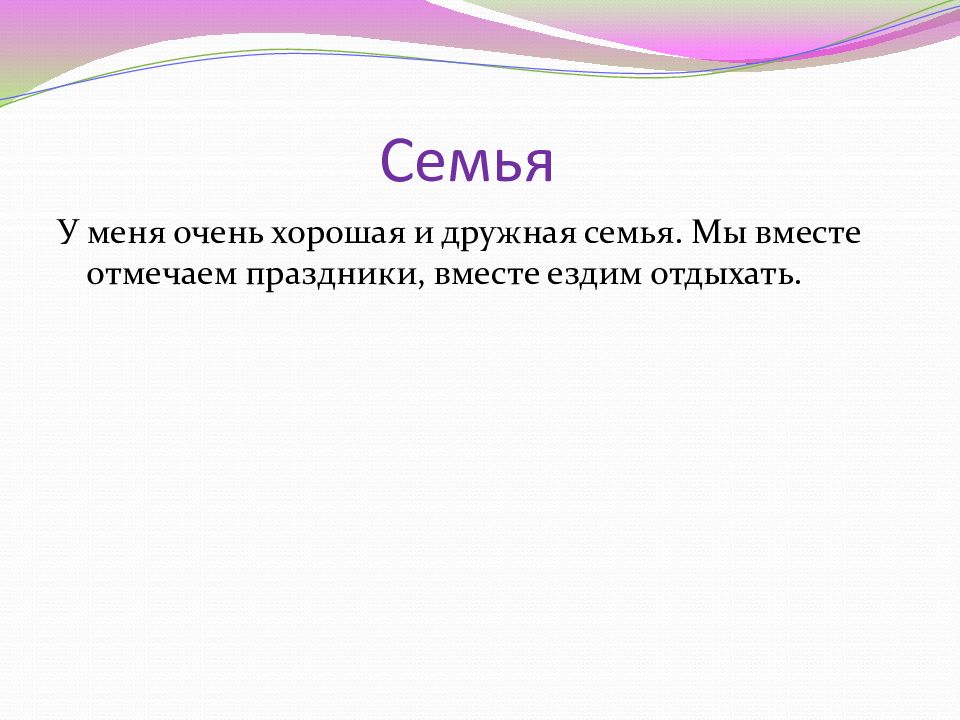 Семья

У меня очень хорошая и дружная семья. Мы вместе отмечаем праздники, вместе ездим отдыхать.